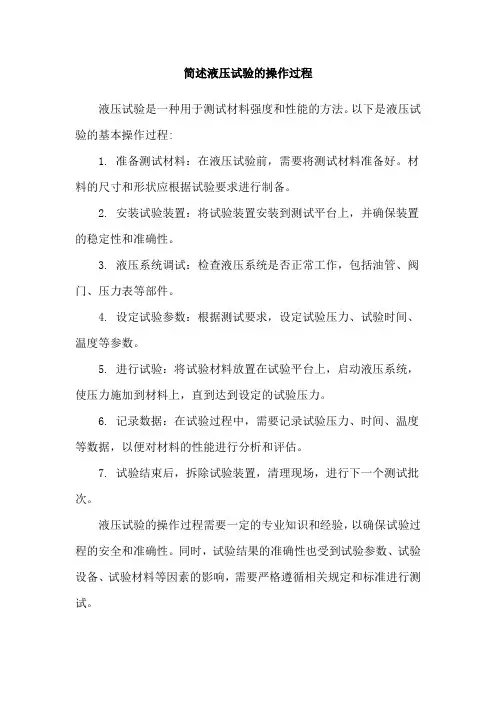 简述液压试验的操作过程

液压试验是一种用于测试材料强度和性能的方法。以下是液压试验的基本操作过程:

1. 准备测试材料：在液压试验前，需要将测试材料准备好。材料的尺寸和形状应根据试验要求进行制备。

2. 安装试验装置：将试验装置安装到测试平台上，并确保装置的稳定性和准确性。

3. 液压系统调试：检查液压系统是否正常工作，包括油管、阀门、压力表等部件。

4. 设定试验参数：根据测试要求，设定试验压力、试验时间、温度等参数。

5. 进行试验：将试验材料放置在试验平台上，启动液压系统，使压力施加到材料上，直到达到设定的试验压力。

6. 记录数据：在试验过程中，需要记录试验压力、时间、温度等数据，以便对材料的性能进行分析和评估。

7. 试验结束后，拆除试验装置，清理现场，进行下一个测试批次。

液压试验的操作过程需要一定的专业知识和经验，以确保试验过程的安全和准确性。同时，试验结果的准确性也受到试验参数、试验设备、试验材料等因素的影响，需要严格遵循相关规定和标准进行测试。